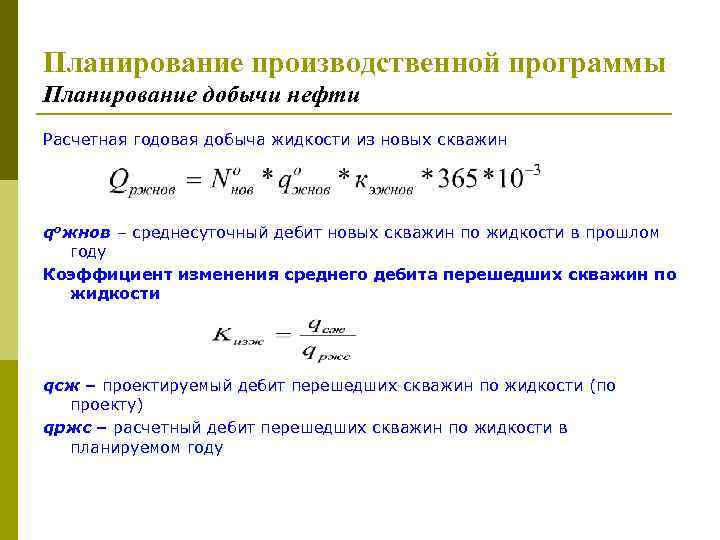 Планирование производственной программы
Планирование добычи нефти

Расчетная годовая добыча жидкости из новых скважин

$Q_{ржнов} = N^{o}_{нов} * q^{o}_{жнов} * к_{эжнов} * 365 * 10^{-3}$

qºжнов – среднесуточный дебит новых скважин по жидкости в прошлом году

Коэффициент изменения среднего дебита перешедших скважин по жидкости

$K_{изж} = \frac{q_{сж}}{q_{ржс}}$

qсж – проектируемый дебит перешедших скважин по жидкости (по проекту)

qржс – расчетный дебит перешедших скважин по жидкости в планируемом году